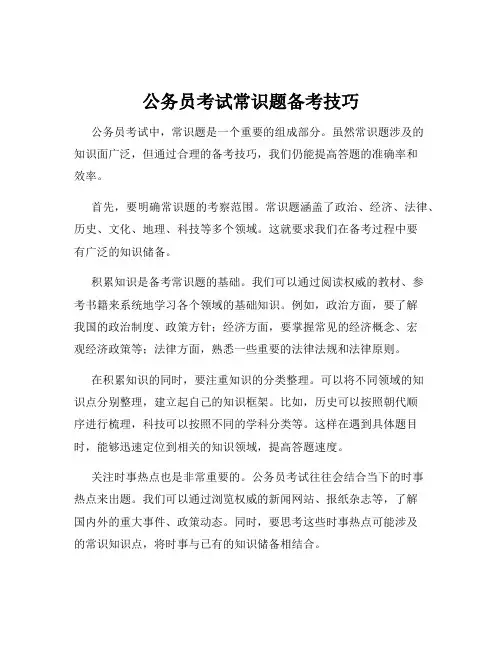 公务员考试常识题备考技巧

公务员考试中，常识题是一个重要的组成部分。虽然常识题涉及的知识面广泛，但通过合理的备考技巧，我们仍能提高答题的准确率和效率。

首先，要明确常识题的考察范围。常识题涵盖了政治、经济、法律、历史、文化、地理、科技等多个领域。这就要求我们在备考过程中要有广泛的知识储备。

积累知识是备考常识题的基础。我们可以通过阅读权威的教材、参考书籍来系统地学习各个领域的基础知识。例如，政治方面，要了解我国的政治制度、政策方针；经济方面，要掌握常见的经济概念、宏观经济政策等；法律方面，熟悉一些重要的法律法规和法律原则。

在积累知识的同时，要注重知识的分类整理。可以将不同领域的知识点分别整理，建立起自己的知识框架。比如，历史可以按照朝代顺序进行梳理，科技可以按照不同的学科分类等。这样在遇到具体题目时，能够迅速定位到相关的知识领域，提高答题速度。

关注时事热点也是非常重要的。公务员考试往往会结合当下的时事热点来出题。我们可以通过浏览权威的新闻网站、报纸杂志等，了解国内外的重大事件、政策动态。同时，要思考这些时事热点可能涉及的常识知识点，将时事与已有的知识储备相结合。